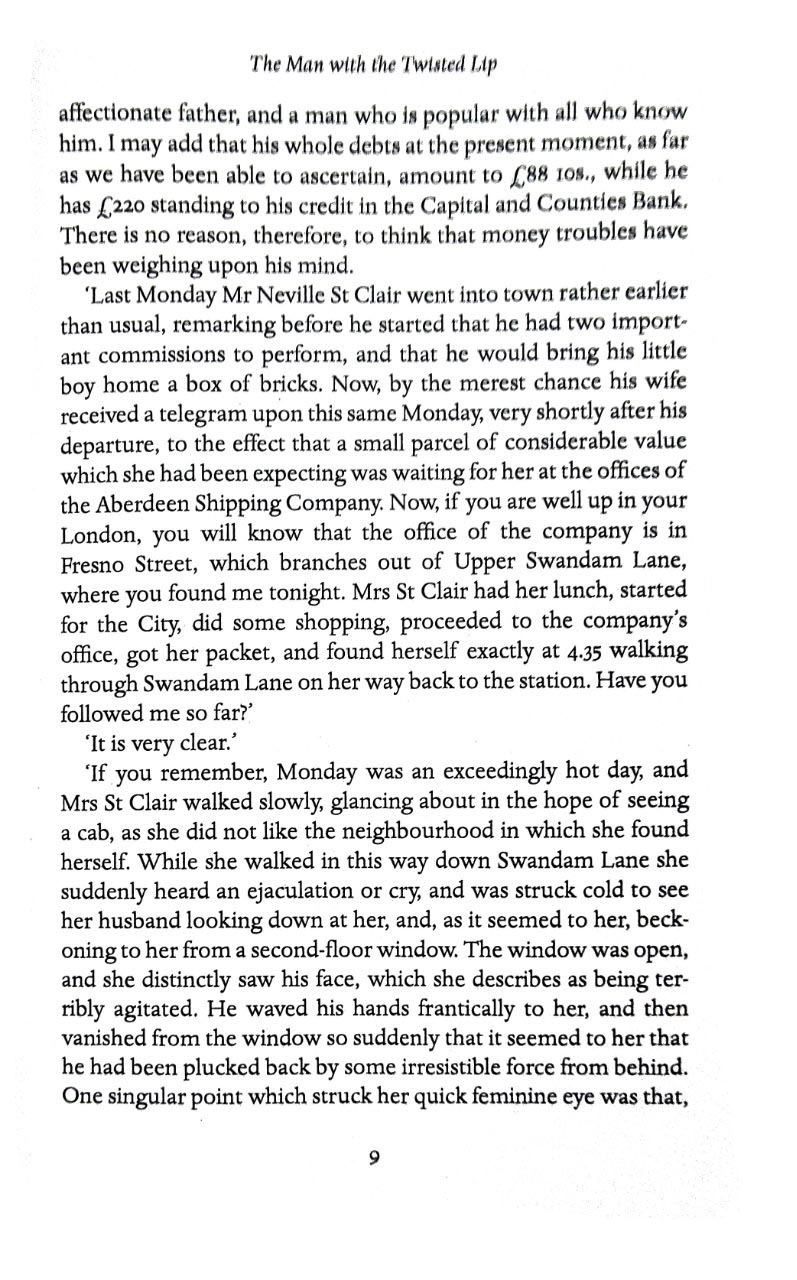 The Man with the Twisted Lip

affectionate father, and a man who is popular with all who know him. I may add that his whole debts at the present moment, as far as we have been able to ascertain, amount to £88 10s., while he has £220 standing to his credit in the Capital and Counties Bank. There is no reason, therefore, to think that money troubles have been weighing upon his mind.

'Last Monday Mr Neville St Clair went into town rather earlier than usual, remarking before he started that he had two important commissions to perform, and that he would bring his little boy home a box of bricks. Now, by the merest chance his wife received a telegram upon this same Monday, very shortly after his departure, to the effect that a small parcel of considerable value which she had been expecting was waiting for her at the offices of the Aberdeen Shipping Company. Now, if you are well up in your London, you will know that the office of the company is in Fresno Street, which branches out of Upper Swandam Lane, where you found me tonight. Mrs St Clair had her lunch, started for the City, did some shopping, proceeded to the company's office, got her packet, and found herself exactly at 4.35 walking through Swandam Lane on her way back to the station. Have you followed me so far?'

'It is very clear.'

'If you remember, Monday was an exceedingly hot day, and Mrs St Clair walked slowly, glancing about in the hope of seeing a cab, as she did not like the neighbourhood in which she found herself. While she walked in this way down Swandam Lane she suddenly heard an ejaculation or cry, and was struck cold to see her husband looking down at her, and, as it seemed to her, beckoning to her from a second-floor window. The window was open, and she distinctly saw his face, which she describes as being terribly agitated. He waved his hands frantically to her, and then vanished from the window so suddenly that it seemed to her that he had been plucked back by some irresistible force from behind. One singular point which struck her quick feminine eye was that,

9